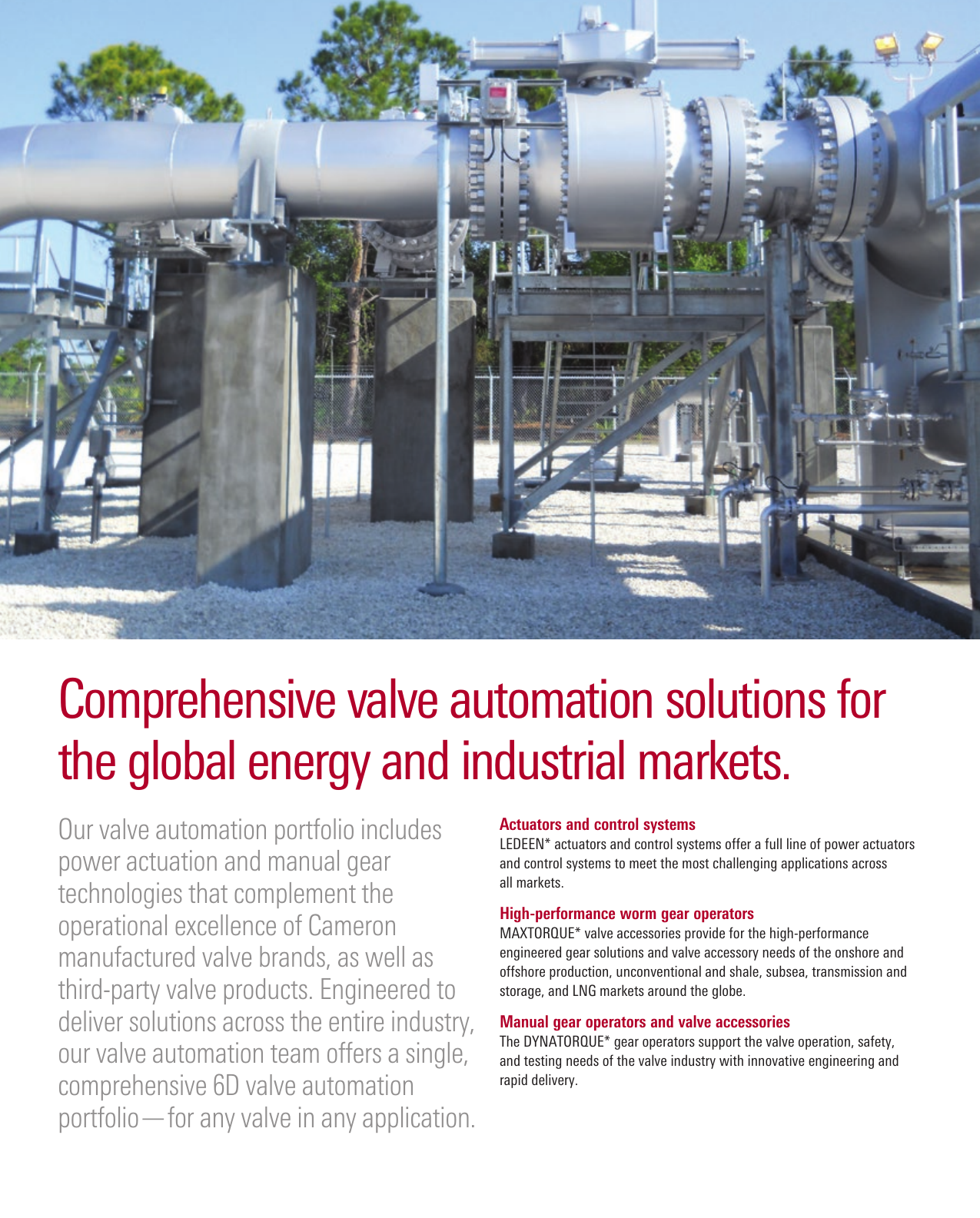 Comprehensive valve automation solutions for the global energy and industrial markets.

Our valve automation portfolio includes power actuation and manual gear technologies that complement the operational excellence of Cameron manufactured valve brands, as well as third-party valve products. Engineered to deliver solutions across the entire industry, our valve automation team offers a single, comprehensive 6D valve automation portfolio—for any valve in any application.

Actuators and control systems
LEDEEN* actuators and control systems offer a full line of power actuators and control systems to meet the most challenging applications across all markets.

High-performance worm gear operators
MAXTORQUE* valve accessories provide for the high-performance engineered gear solutions and valve accessory needs of the onshore and offshore production, unconventional and shale, subsea, transmission and storage, and LNG markets around the globe.

Manual gear operators and valve accessories
The DYNATORQUE* gear operators support the valve operation, safety, and testing needs of the valve industry with innovative engineering and rapid delivery.